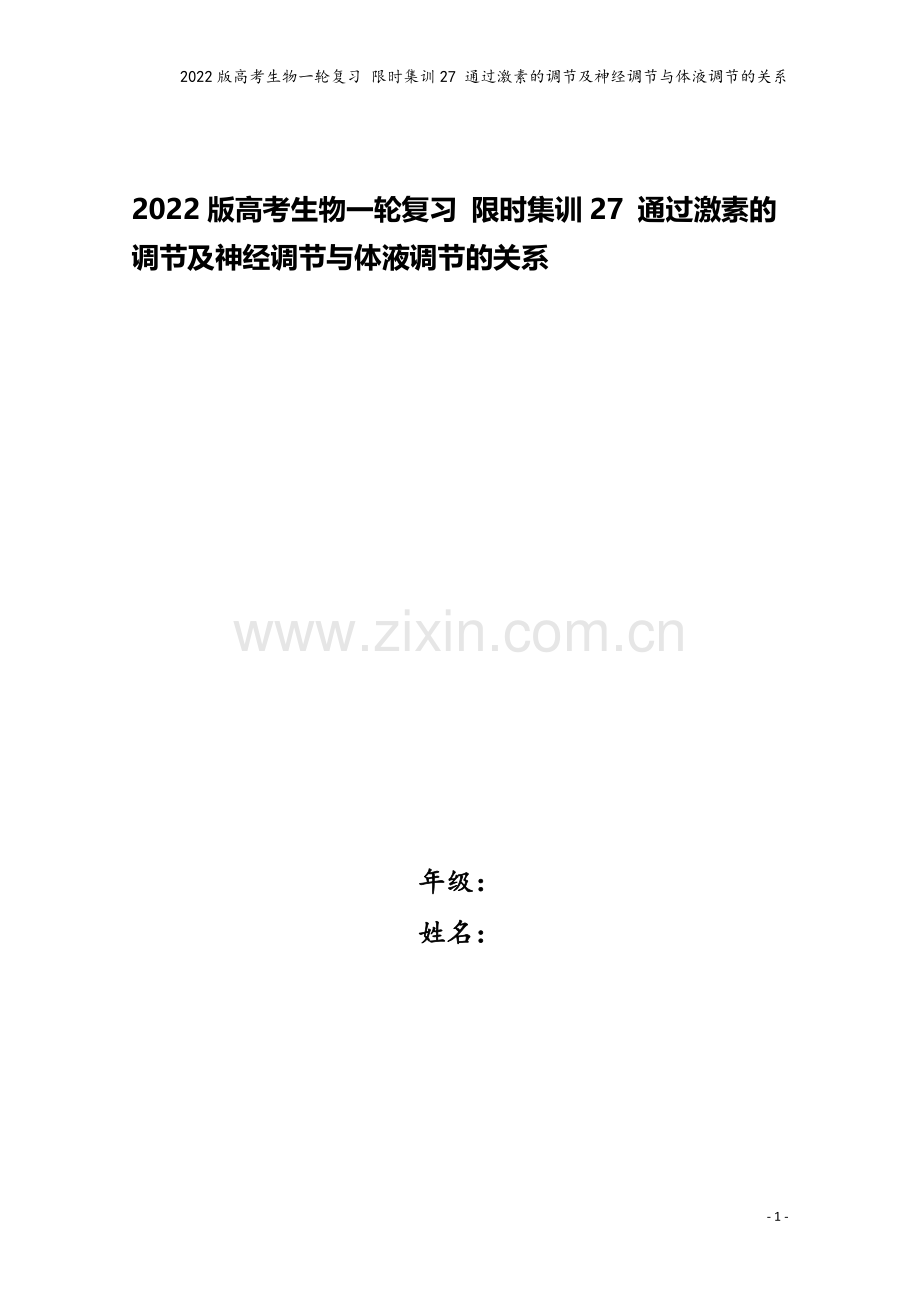 2022版高考生物一轮复习 限时集训27 通过激素的调节及神经调节与体液调节的关系

2022版高考生物一轮复习 限时集训27 通过激素的调节及神经调节与体液调节的关系

www.zixin.com.cn

年级：
姓名：

- 1 -